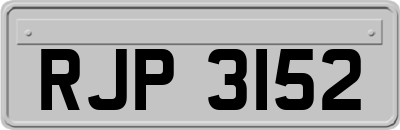 RJP 3152